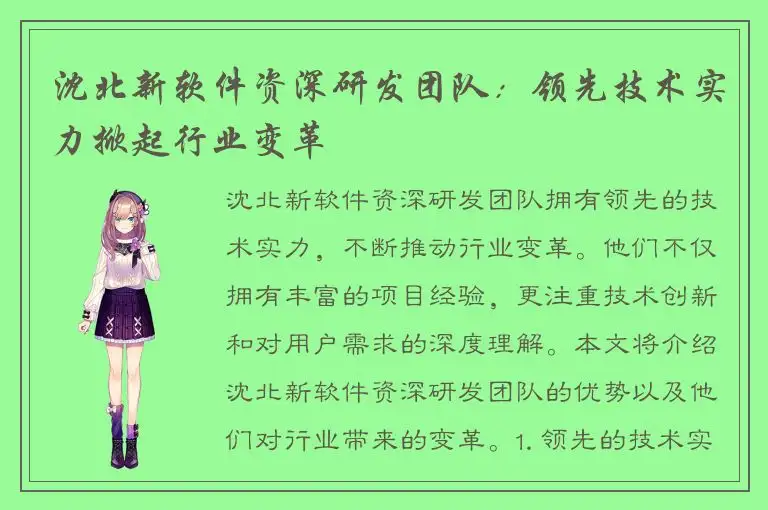 沈北新软件资深研发团队：领先技术实力掀起行业变革

沈北新软件资深研发团队拥有领先的技术实力，不断推动行业变革。他们不仅拥有丰富的项目经验，更注重技术创新和对用户需求的深度理解。本文将介绍沈北新软件资深研发团队的优势以及他们对行业带来的变革。1. 领先的技术实